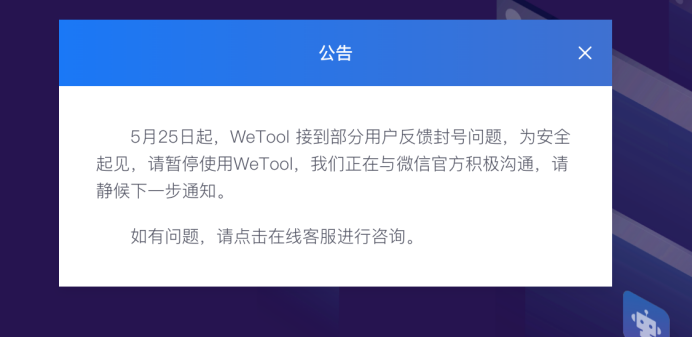 公告

×

5月25日起，WeTool 接到部分用户反馈封号问题，为安全起见，请暂停使用WeTool，我们正在与微信官方积极沟通，请静候下一步通知。

如有问题，请点击在线客服进行咨询。